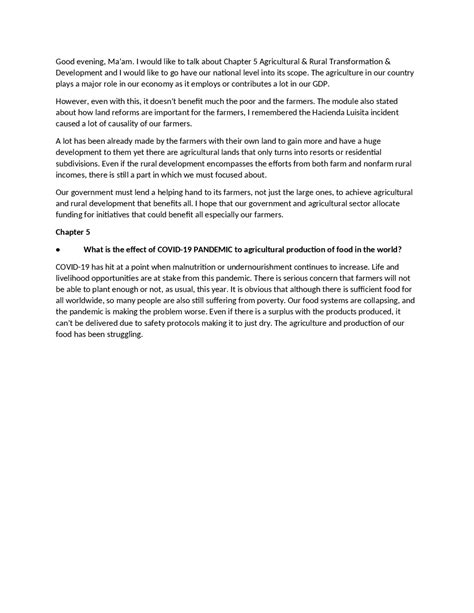 Good evening, Ma'am. I would like to talk about Chapter 5 Agricultural & Rural Transformation & Development and I would like to go have our national level into its scope. The agriculture in our country plays a major role in our economy as it employs or contributes a lot in our GDP.

However, even with this, it doesn't benefit much the poor and the farmers. The module also stated about how land reforms are important for the farmers, I remembered the Hacienda Luisita incident caused a lot of causality of our farmers.

A lot has been already made by the farmers with their own land to gain more and have a huge development to them yet there are agricultural lands that only turns into resorts or residential subdivisions. Even if the rural development encompasses the efforts from both farm and nonfarm rural incomes, there is still a part in which we must focused about.

Our government must lend a helping hand to its farmers, not just the large ones, to achieve agricultural and rural development that benefits all. I hope that our government and agricultural sector allocate funding for initiatives that could benefit all especially our farmers.

Chapter 5

• What is the effect of COVID-19 PANDEMIC to agricultural production of food in the world?

COVID-19 has hit at a point when malnutrition or undernourishment continues to increase. Life and livelihood opportunities are at stake from this pandemic. There is serious concern that farmers will not be able to plant enough or not, as usual, this year. It is obvious that although there is sufficient food for all worldwide, so many people are also still suffering from poverty. Our food systems are collapsing, and the pandemic is making the problem worse. Even if there is a surplus with the products produced, it can't be delivered due to safety protocols making it to just dry. The agriculture and production of our food has been struggling.